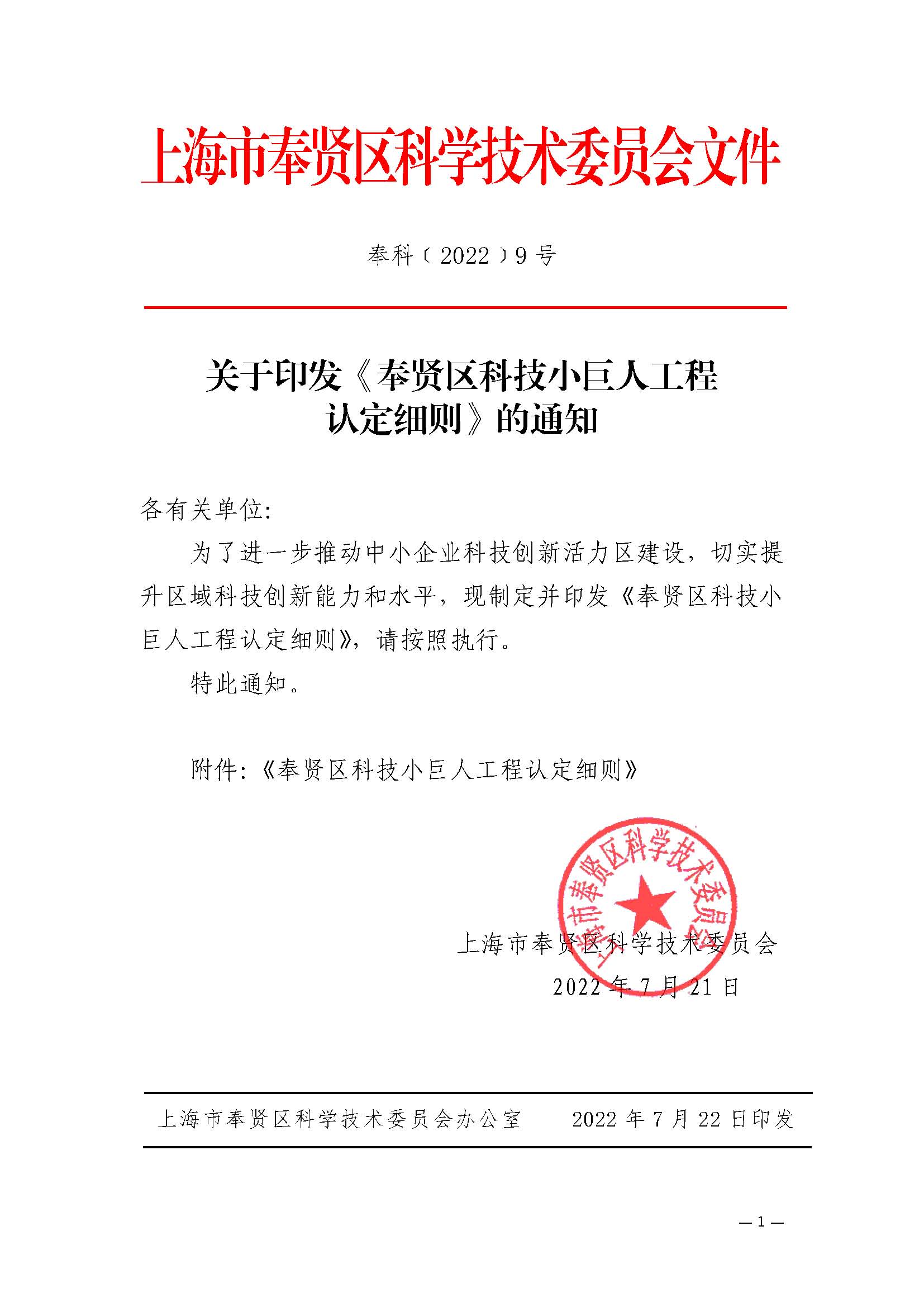 上海市奉贤区科学技术委员会文件

奉科〔2022〕9号

关于印发《奉贤区科技小巨人工程认定细则》的通知

各有关单位:

为了进一步推动中小企业科技创新活力区建设，切实提升区域科技创新能力和水平，现制定并印发《奉贤区科技小巨人工程认定细则》，请按照执行。

特此通知。

附件:《奉贤区科技小巨人工程认定细则》

上海市奉贤区科学技术委员会

上海市奉贤区科学技术委员会

2022年7月21日

上海市奉贤区科学技术委员会办公室　　2022年7月22日印发

—1—